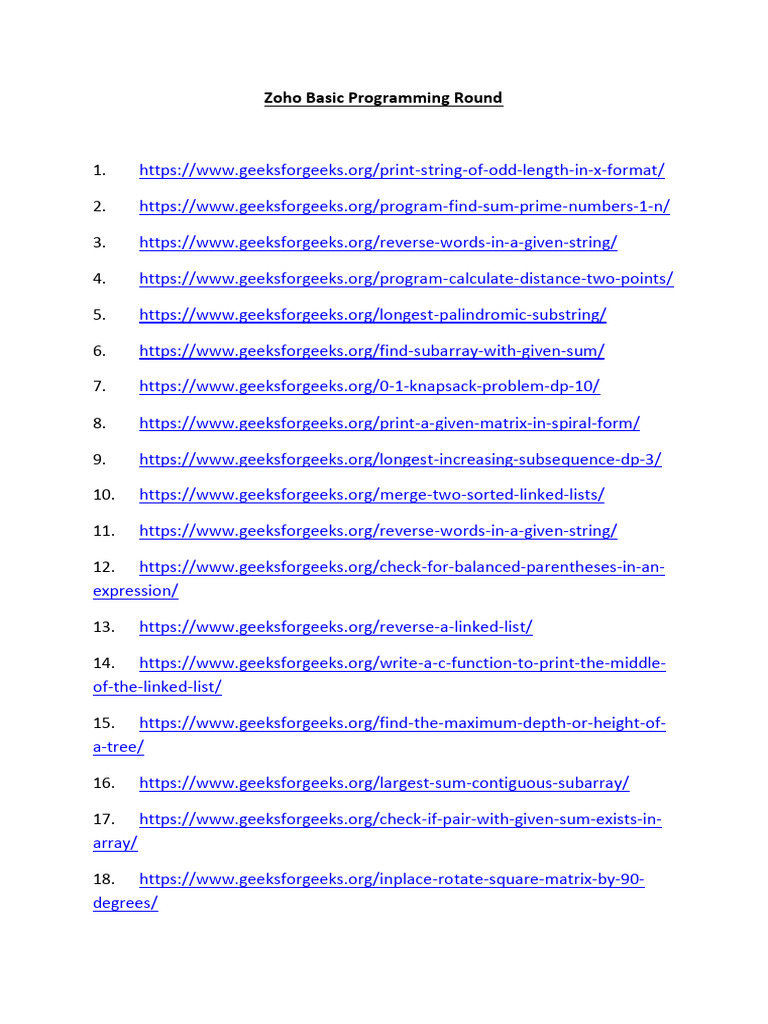 Zoho Basic Programming Round

1. https://www.geeksforgeeks.org/print-string-of-odd-length-in-x-format/

2. https://www.geeksforgeeks.org/program-find-sum-prime-numbers-1-n/

3. https://www.geeksforgeeks.org/reverse-words-in-a-given-string/

4. https://www.geeksforgeeks.org/program-calculate-distance-two-points/

5. https://www.geeksforgeeks.org/longest-palindromic-substring/

6. https://www.geeksforgeeks.org/find-subarray-with-given-sum/

7. https://www.geeksforgeeks.org/0-1-knapsack-problem-dp-10/

8. https://www.geeksforgeeks.org/print-a-given-matrix-in-spiral-form/

9. https://www.geeksforgeeks.org/longest-increasing-subsequence-dp-3/

10. https://www.geeksforgeeks.org/merge-two-sorted-linked-lists/

11. https://www.geeksforgeeks.org/reverse-words-in-a-given-string/

12. https://www.geeksforgeeks.org/check-for-balanced-parentheses-in-an-expression/

13. https://www.geeksforgeeks.org/reverse-a-linked-list/

14. https://www.geeksforgeeks.org/write-a-c-function-to-print-the-middle-of-the-linked-list/

15. https://www.geeksforgeeks.org/find-the-maximum-depth-or-height-of-a-tree/

16. https://www.geeksforgeeks.org/largest-sum-contiguous-subarray/

17. https://www.geeksforgeeks.org/check-if-pair-with-given-sum-exists-in-array/

18. https://www.geeksforgeeks.org/inplace-rotate-square-matrix-by-90-degrees/